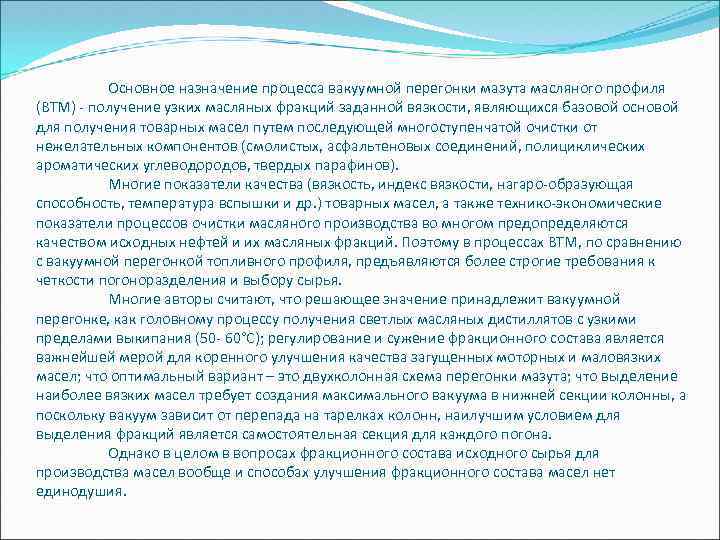 Основное назначение процесса вакуумной перегонки мазута масляного профиля (ВТМ) - получение узких масляных фракций заданной вязкости, являющихся базовой основой для получения товарных масел путем последующей многоступенчатой очистки от нежелательных компонентов (смолистых, асфальтеновых соединений, полициклических ароматических углеводородов, твердых парафинов).

Многие показатели качества (вязкость, индекс вязкости, нагаро-образующая способность, температура вспышки и др.) товарных масел, а также технико-экономические показатели процессов очистки масляного производства во многом предопределяются качеством исходных нефтей и их масляных фракций. Поэтому в процессах ВТМ, по сравнению с вакуумной перегонкой топливного профиля, предъявляются более строгие требования к четкости погоноразделения и выбору сырья.

Многие авторы считают, что решающее значение принадлежит вакуумной перегонке, как головному процессу получения светлых масляных дистиллятов с узкими пределами выкипания (50- 60°С); регулирование и сужение фракционного состава является важнейшей мерой для коренного улучшения качества загущенных моторных и маловязких масел; что оптимальный вариант – это двухколонная схема перегонки мазута; что выделение наиболее вязких масел требует создания максимального вакуума в нижней секции колонны, а поскольку вакуум зависит от перепада на тарелках колонн, наилучшим условием для выделения фракций является самостоятельная секция для каждого погона.

Однако в целом в вопросах фракционного состава исходного сырья для производства масел вообще и способах улучшения фракционного состава масел нет единодушия.